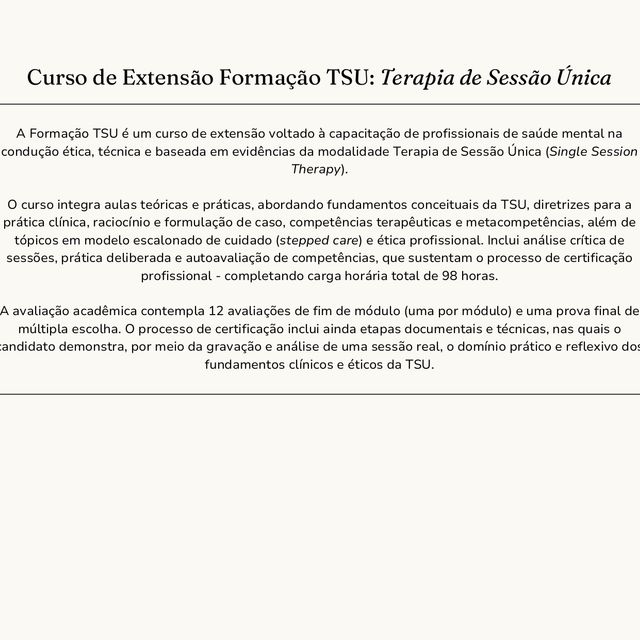 Curso de Extensão Formação TSU: Terapia de Sessão Única

A Formação TSU é um curso de extensão voltado à capacitação de profissionais de saúde mental na condução ética, técnica e baseada em evidências da modalidade Terapia de Sessão Única (Single Session Therapy).

O curso integra aulas teóricas e práticas, abordando fundamentos conceituais da TSU, diretrizes para a prática clínica, raciocínio e formulação de caso, competências terapêuticas e metacompetências, além de tópicos em modelo escalonado de cuidado (stepped care) e ética profissional. Inclui análise crítica de sessões, prática deliberada e autoavaliação de competências, que sustentam o processo de certificação profissional - completando carga horária total de 98 horas.

A avaliação acadêmica contempla 12 avaliações de fim de módulo (uma por módulo) e uma prova final de múltipla escolha. O processo de certificação inclui ainda etapas documentais e técnicas, nas quais o candidato demonstra, por meio da gravação e análise de uma sessão real, o domínio prático e reflexivo dos fundamentos clínicos e éticos da TSU.